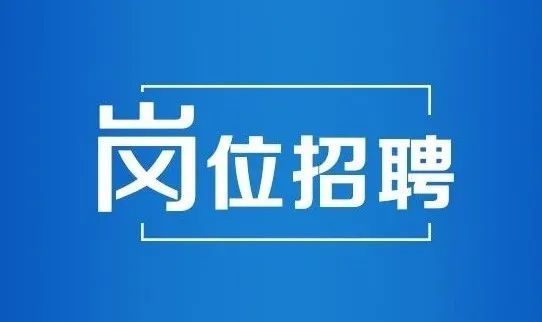 岗位招聘